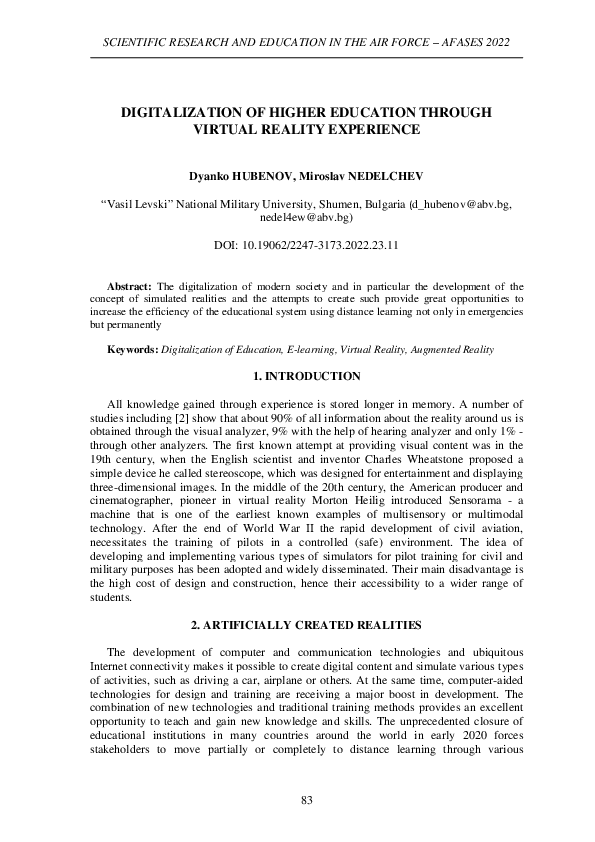 SCIENTIFIC RESEARCH AND EDUCATION IN THE AIR FORCE – AFASES 2022

DIGITALIZATION OF HIGHER EDUCATION THROUGH VIRTUAL REALITY EXPERIENCE

Dyanko HUBENOV, Miroslav NEDELCHEV

"Vasil Levski" National Military University, Shumen, Bulgaria (d_hubenov@abv.bg, nedel4ew@abv.bg)

DOI: 10.19062/2247-3173.2022.23.11

Abstract: The digitalization of modern society and in particular the development of the concept of simulated realities and the attempts to create such provide great opportunities to increase the efficiency of the educational system using distance learning not only in emergencies but permanently

Keywords: Digitalization of Education, E-learning, Virtual Reality, Augmented Reality

1. INTRODUCTION

All knowledge gained through experience is stored longer in memory. A number of studies including [2] show that about 90% of all information about the reality around us is obtained through the visual analyzer, 9% with the help of hearing analyzer and only 1% - through other analyzers. The first known attempt at providing visual content was in the 19th century, when the English scientist and inventor Charles Wheatstone proposed a simple device he called stereoscope, which was designed for entertainment and displaying three-dimensional images. In the middle of the 20th century, the American producer and cinematographer, pioneer in virtual reality Morton Heilig introduced Sensorama - a machine that is one of the earliest known examples of multisensory or multimodal technology. After the end of World War II the rapid development of civil aviation, necessitates the training of pilots in a controlled (safe) environment. The idea of developing and implementing various types of simulators for pilot training for civil and military purposes has been adopted and widely disseminated. Their main disadvantage is the high cost of design and construction, hence their accessibility to a wider range of students.

2. ARTIFICIALLY CREATED REALITIES

The development of computer and communication technologies and ubiquitous Internet connectivity makes it possible to create digital content and simulate various types of activities, such as driving a car, airplane or others. At the same time, computer-aided technologies for design and training are receiving a major boost in development. The combination of new technologies and traditional training methods provides an excellent opportunity to teach and gain new knowledge and skills. The unprecedented closure of educational institutions in many countries around the world in early 2020 forces stakeholders to move partially or completely to distance learning through various

83